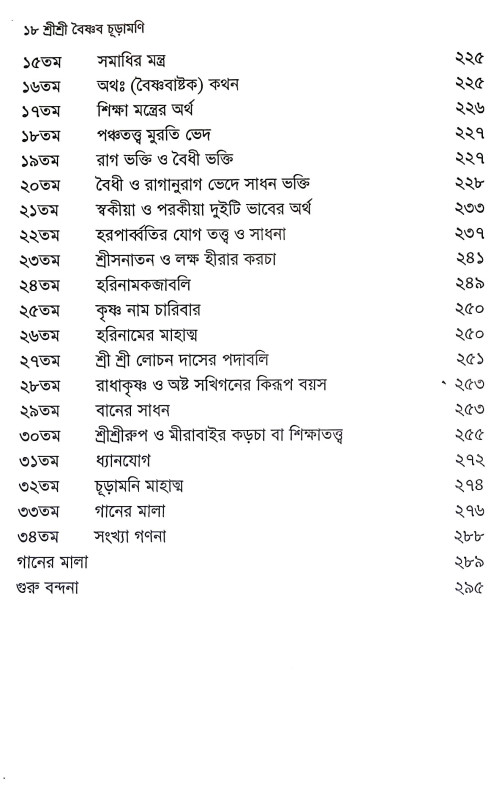 ১৮ শ্রীশ্রী বৈষ্ণব চূড়ামণি

| | | |
|---|---|---|
| ১৫তম | সমাধির মন্ত্র | ২২৫ |
| ১৬তম | অথঃ (বৈষ্ণবাষ্টক) কথন | ২২৫ |
| ১৭তম | শিক্ষা মন্ত্রের অর্থ | ২২৬ |
| ১৮তম | পঞ্চতত্ত্ব মুরতি ভেদ | ২২৭ |
| ১৯তম | রাগ ভক্তি ও বৈধী ভক্তি | ২২৭ |
| ২০তম | বৈধী ও রাগানুরাগ ভেদে সাধন ভক্তি | ২২৮ |
| ২১তম | স্বকীয়া ও পরকীয়া দুইটি ভাবের অর্থ | ২৩৩ |
| ২২তম | হরপার্ব্বতির যোগ তত্ত্ব ও সাধনা | ২৩৭ |
| ২৩তম | শ্রীসনাতন ও লক্ষ হীরার করচা | ২৪১ |
| ২৪তম | হরিনামকজাবলি | ২৪৯ |
| ২৫তম | কৃষ্ণ নাম চারিবার | ২৫০ |
| ২৬তম | হরিনামের মাহাত্ম | ২৫০ |
| ২৭তম | শ্রী শ্রী লোচন দাসের পদাবলি | ২৫১ |
| ২৮তম | রাধাকৃষ্ণ ও অষ্ট সখিগনের কিরূপ বয়স | ২৫৩ |
| ২৯তম | বানের সাধন | ২৫৩ |
| ৩০তম | শ্রীশ্রীরুপ ও মীরাবাইর কড়চা বা শিক্ষাতত্ত্ব | ২৫৫ |
| ৩১তম | ধ্যানযোগ | ২৭২ |
| ৩২তম | চূড়ামনি মাহাত্ম | ২৭৪ |
| ৩৩তম | গানের মালা | ২৭৬ |
| ৩৪তম | সংখ্যা গণনা | ২৮৮ |
| গানের মালা | | ২৮৯ |
| গুরু বন্দনা | | ২৯৫ |